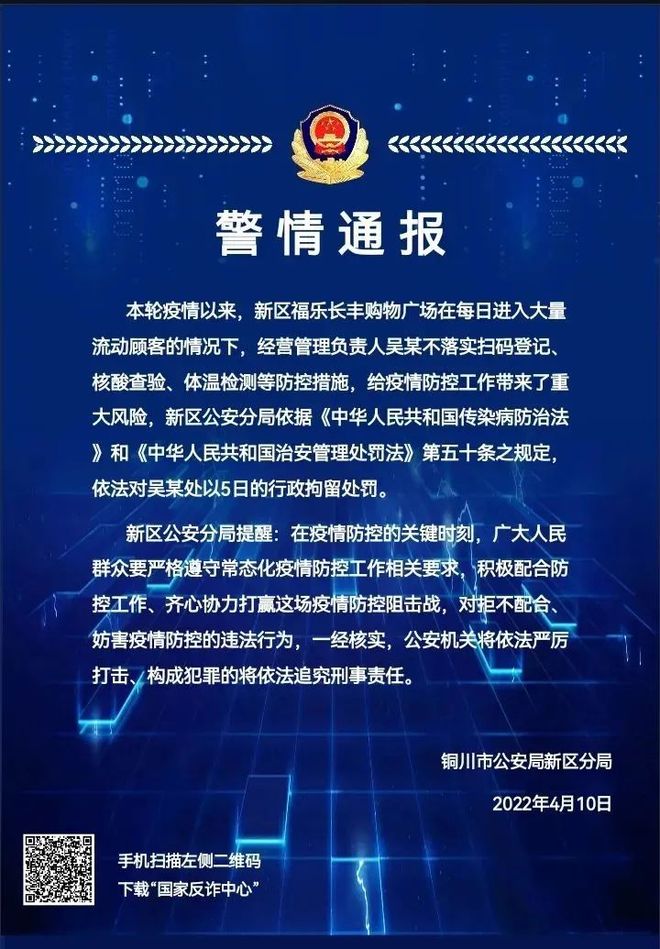 警情通报

本轮疫情以来，新区福乐长丰购物广场在每日进入大量流动顾客的情况下，经营管理负责人吴某不落实扫码登记、核酸查验、体温检测等防控措施，给疫情防控工作带来了重大风险，新区公安分局依据《中华人民共和国传染病防治法》和《中华人民共和国治安管理处罚法》第五十条之规定，依法对吴某处以5日的行政拘留处罚。

新区公安分局提醒：在疫情防控的关键时刻，广大人民群众要严格遵守常态化疫情防控工作相关要求，积极配合防控工作、齐心协力打赢这场疫情防控阻击战，对拒不配合、妨害疫情防控的违法行为，一经核实，公安机关将依法严厉打击、构成犯罪的将依法追究刑事责任。

铜川市公安局新区分局

2022年4月10日

手机扫描左侧二维码
下载“国家反诈中心”